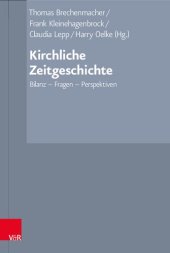 Thomas Brechenmacher / Frank Kleinehagenbrock / Claudia Lepp / Harry Oelke (Hg.)

Kirchliche Zeitgeschichte

Bilanz – Fragen – Perspektiven

V&R